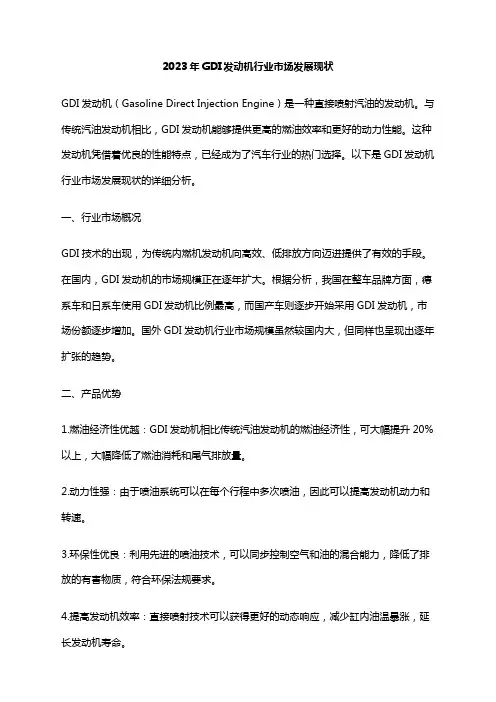 2023年GDI发动机行业市场发展现状

GDI发动机（Gasoline Direct Injection Engine）是一种直接喷射汽油的发动机。与传统汽油发动机相比，GDI发动机能够提供更高的燃油效率和更好的动力性能。这种发动机凭借着优良的性能特点，已经成为了汽车行业的热门选择。以下是GDI发动机行业市场发展现状的详细分析。

一、行业市场概况

GDI技术的出现，为传统内燃机发动机向高效、低排放方向迈进提供了有效的手段。在国内，GDI发动机的市场规模正在逐年扩大。根据分析，我国在整车品牌方面，德系车和日系车使用GDI发动机比例最高，而国产车则逐步开始采用GDI发动机，市场份额逐步增加。国外GDI发动机行业市场规模虽然较国内大，但同样也呈现出逐年扩张的趋势。

二、产品优势

1.燃油经济性优越：GDI发动机相比传统汽油发动机的燃油经济性，可大幅提升20%以上，大幅降低了燃油消耗和尾气排放量。

2.动力性强：由于喷油系统可以在每个行程中多次喷油，因此可以提高发动机动力和转速。

3.环保性优良：利用先进的喷油技术，可以同步控制空气和油的混合能力，降低了排放的有害物质，符合环保法规要求。

4.提高发动机效率：直接喷射技术可以获得更好的动态响应，减少缸内油温暴涨，延长发动机寿命。